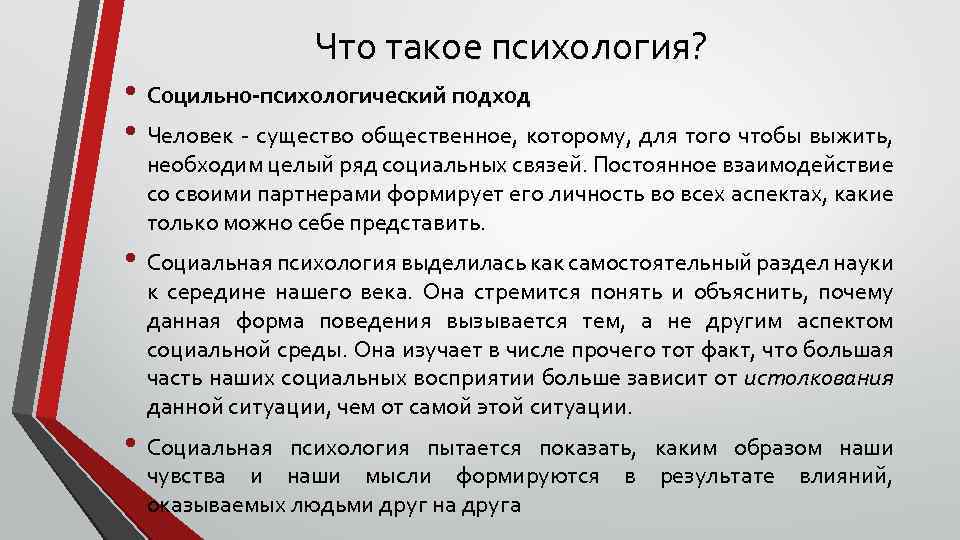 Что такое психология?

• Социльно-психологический подход

• Человек - существо общественное, которому, для того чтобы выжить, необходим целый ряд социальных связей. Постоянное взаимодействие со своими партнерами формирует его личность во всех аспектах, какие только можно себе представить.

• Социальная психология выделилась как самостоятельный раздел науки к середине нашего века. Она стремится понять и объяснить, почему данная форма поведения вызывается тем, а не другим аспектом социальной среды. Она изучает в числе прочего тот факт, что большая часть наших социальных восприятии больше зависит от истолкования данной ситуации, чем от самой этой ситуации.

• Социальная психология пытается показать, каким образом наши чувства и наши мысли формируются в результате влияний, оказываемых людьми друг на друга